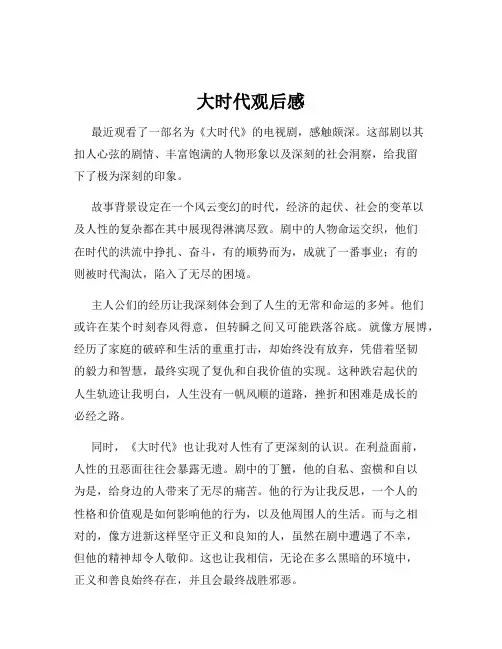 大时代观后感

最近观看了一部名为《大时代》的电视剧，感触颇深。这部剧以其扣人心弦的剧情、丰富饱满的人物形象以及深刻的社会洞察，给我留下了极为深刻的印象。

故事背景设定在一个风云变幻的时代，经济的起伏、社会的变革以及人性的复杂都在其中展现得淋漓尽致。剧中的人物命运交织，他们在时代的洪流中挣扎、奋斗，有的顺势而为，成就了一番事业；有的则被时代淘汰，陷入了无尽的困境。

主人公们的经历让我深刻体会到了人生的无常和命运的多舛。他们或许在某个时刻春风得意，但转瞬之间又可能跌落谷底。就像方展博，经历了家庭的破碎和生活的重重打击，却始终没有放弃，凭借着坚韧的毅力和智慧，最终实现了复仇和自我价值的实现。这种跌宕起伏的人生轨迹让我明白，人生没有一帆风顺的道路，挫折和困难是成长的必经之路。

同时，《大时代》也让我对人性有了更深刻的认识。在利益面前，人性的丑恶面往往会暴露无遗。剧中的丁蟹，他的自私、蛮横和自以为是，给身边的人带来了无尽的痛苦。他的行为让我反思，一个人的性格和价值观是如何影响他的行为，以及他周围人的生活。而与之相对的，像方进新这样坚守正义和良知的人，虽然在剧中遭遇了不幸，但他的精神却令人敬仰。这也让我相信，无论在多么黑暗的环境中，正义和善良始终存在，并且会最终战胜邪恶。